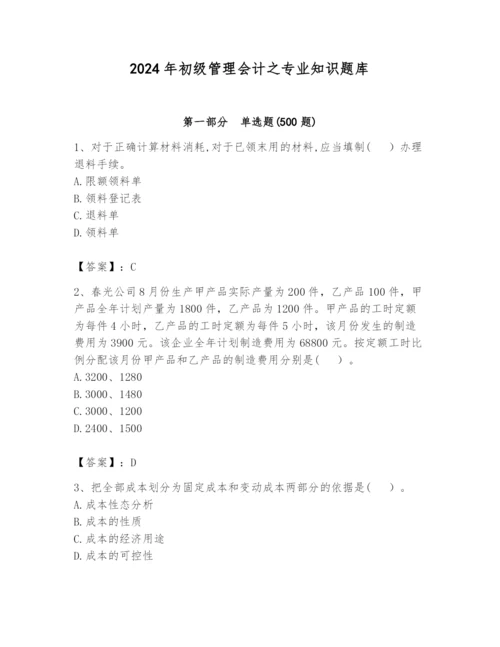 2024年初级管理会计之专业知识题库

第一部分 单选题(500题)

1、对于正确计算材料消耗,对于已领未用的材料,应当填制(   )办理退料手续。
A.限额领料单
B.领料登记表
C.退料单
D.领料单

【答案】:C

2、春光公司8月份生产甲产品实际产量为200件，乙产品100件，甲产品全年计划产量为1800件，乙产品为1200件。甲产品的工时定额为每件4小时，乙产品的工时定额为每件5小时，该月份发生的制造费用为3900元。该企业全年计划制造费用为68800元。按定额工时比例分配该月份甲产品和乙产品的制造费用分别是(   )。
A.3200、1280
B.3000、1480
C.3000、1200
D.2400、1500

【答案】:D

3、把全部成本划分为固定成本和变动成本两部分的依据是(   )。
A.成本性态分析
B.成本的性质
C.成本的经济用途
D.成本的可控性